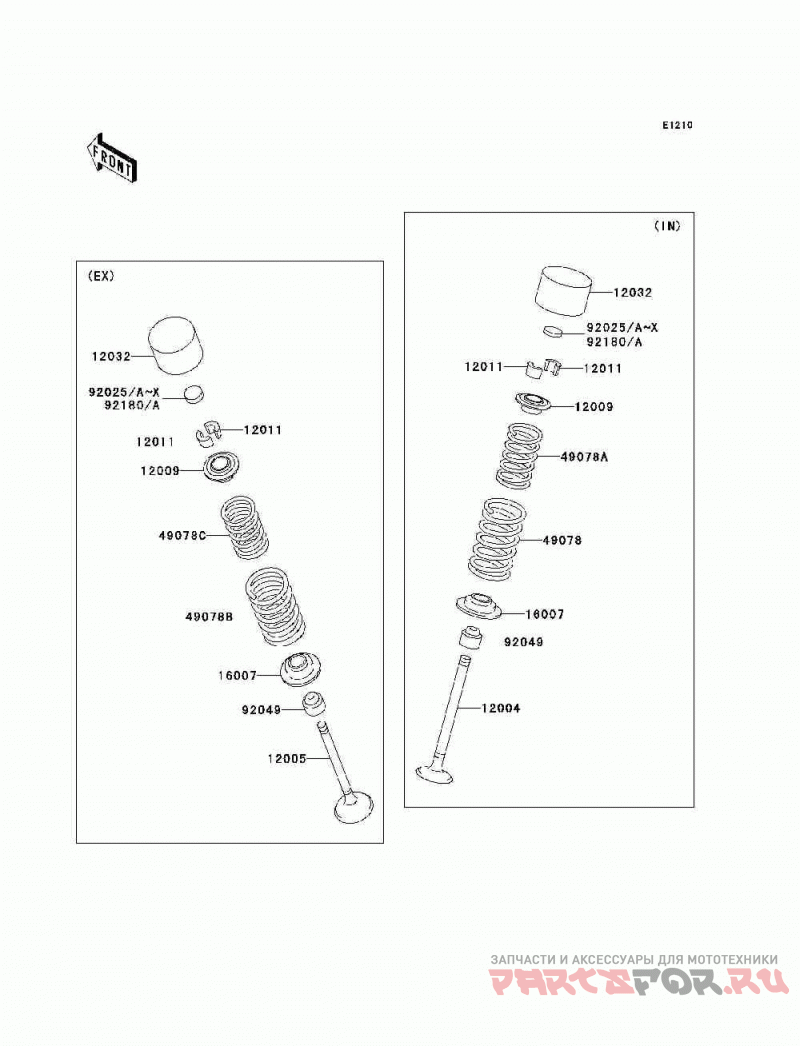 E1210

FRONT

(EX)

12032

92025/A~X
92180/A

12011

12011

12009

49078C

49078B

16007

92049

12005

(IN)

12032

92025/A~X
92180/A

12011

12011

12009

49078A

49078

16007

92049

12004

ЗАПЧАСТИ И АКСЕССУАРЫ ДЛЯ МОТОТЕХНИКИ
PARTSFOR.RU